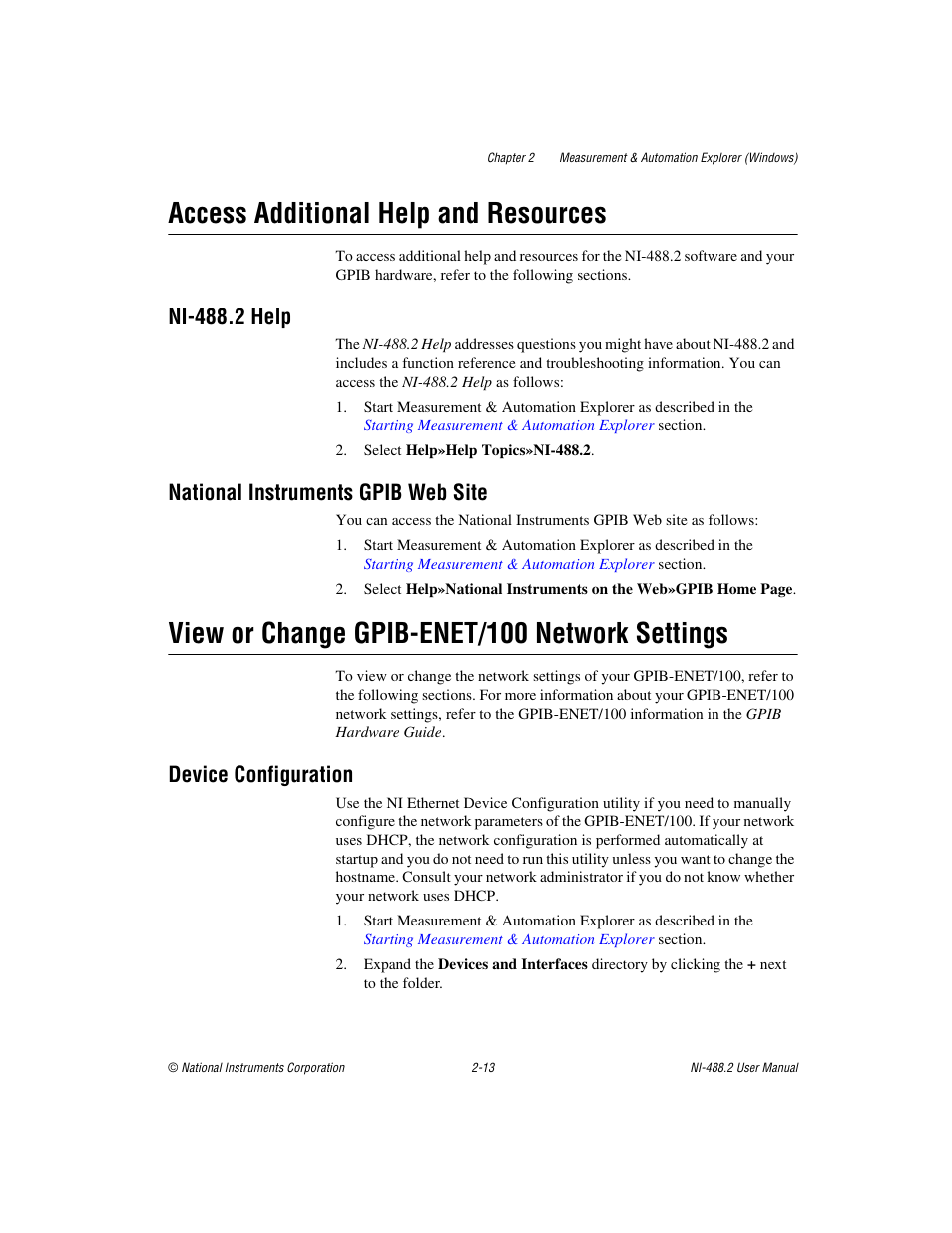 Chapter 2 Measurement & Automation Explorer (Windows)

Access Additional Help and Resources

To access additional help and resources for the NI-488.2 software and your GPIB hardware, refer to the following sections.

NI-488.2 Help

The NI-488.2 Help addresses questions you might have about NI-488.2 and includes a function reference and troubleshooting information. You can access the NI-488.2 Help as follows:

1. Start Measurement & Automation Explorer as described in the Starting Measurement & Automation Explorer section.

2. Select Help»Help Topics»NI-488.2.

National Instruments GPIB Web Site

You can access the National Instruments GPIB Web site as follows:

1. Start Measurement & Automation Explorer as described in the Starting Measurement & Automation Explorer section.

2. Select Help»National Instruments on the Web»GPIB Home Page.

View or Change GPIB-ENET/100 Network Settings

To view or change the network settings of your GPIB-ENET/100, refer to the following sections. For more information about your GPIB-ENET/100 network settings, refer to the GPIB-ENET/100 information in the GPIB Hardware Guide.

Device Configuration

Use the NI Ethernet Device Configuration utility if you need to manually configure the network parameters of the GPIB-ENET/100. If your network uses DHCP, the network configuration is performed automatically at startup and you do not need to run this utility unless you want to change the hostname. Consult your network administrator if you do not know whether your network uses DHCP.

1. Start Measurement & Automation Explorer as described in the Starting Measurement & Automation Explorer section.

2. Expand the Devices and Interfaces directory by clicking the + next to the folder.

© National Instruments Corporation 2-13 NI-488.2 User Manual